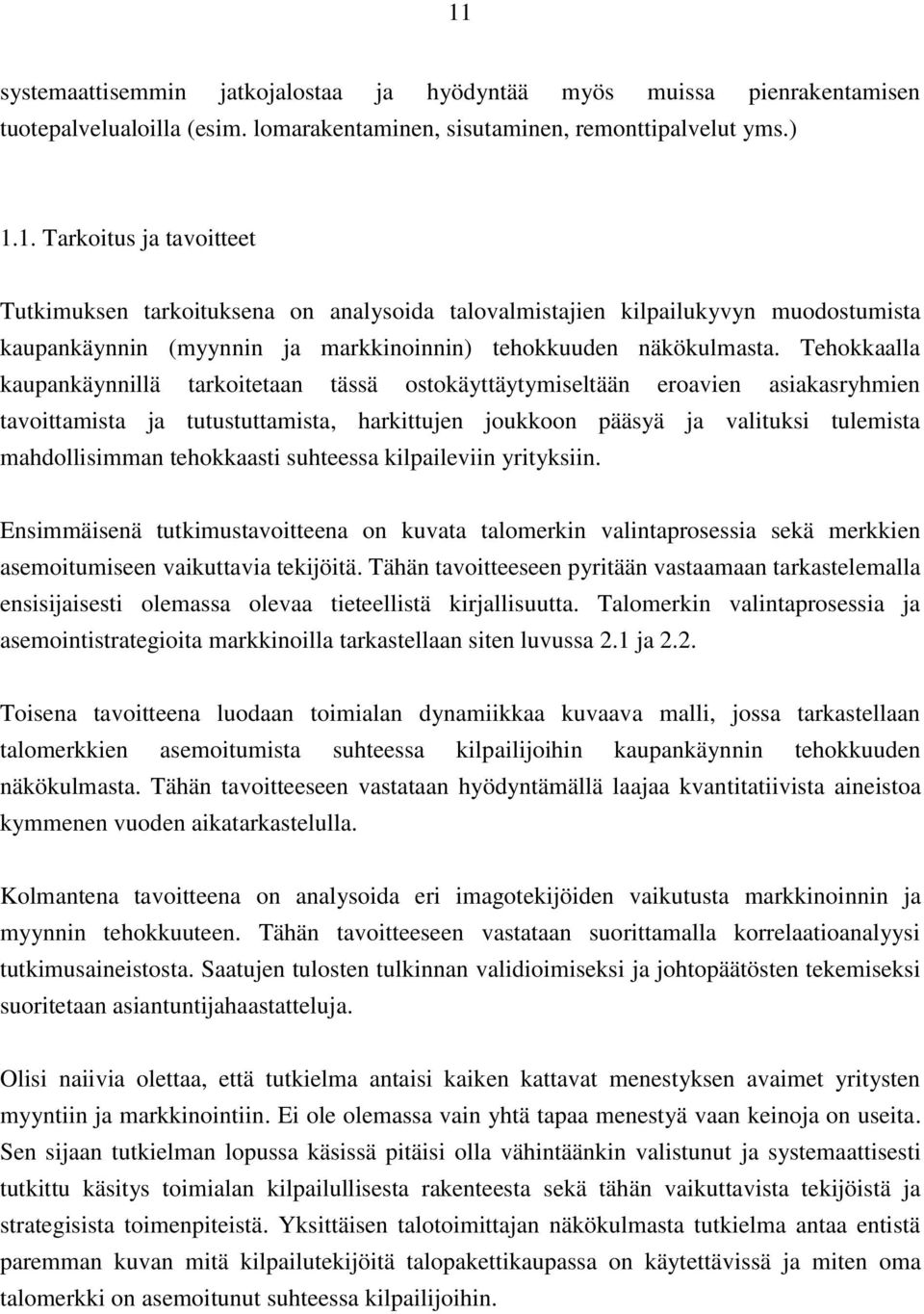 11

systemaattisemmin jatkojalostaa ja hyödyntää myös muissa pienrakentamisen tuotepalvelualoilla (esim. lomarakentaminen, sisutaminen, remonttipalvelut yms.)

1.1. Tarkoitus ja tavoitteet

Tutkimuksen tarkoituksena on analysoida talovalmistajien kilpailukyvyn muodostumista kaupankäynnin (myynnin ja markkinoinnin) tehokkuuden näkökulmasta. Tehokkaalla kaupankäynnillä tarkoitetaan tässä ostokäyttäytymiseltään eroavien asiakasryhmien tavoittamista ja tutustuttamista, harkittujen joukkoon pääsyä ja valituksi tulemista mahdollisimman tehokkaasti suhteessa kilpaileviin yrityksiin.

Ensimmäisenä tutkimustavoitteena on kuvata talomerkin valintaprosessia sekä merkkien asemoitumiseen vaikuttavia tekijöitä. Tähän tavoitteeseen pyritään vastaamaan tarkastelemalla ensisijaisesti olemassa olevaa tieteellistä kirjallisuutta. Talomerkin valintaprosessia ja asemointistrategioita markkinoilla tarkastellaan siten luvussa 2.1 ja 2.2.

Toisena tavoitteena luodaan toimialan dynamiikkaa kuvaava malli, jossa tarkastellaan talomerkkien asemoitumista suhteessa kilpailijoihin kaupankäynnin tehokkuuden näkökulmasta. Tähän tavoitteeseen vastataan hyödyntämällä laajaa kvantitatiivista aineistoa kymmenen vuoden aikatarkastelulla.

Kolmantena tavoitteena on analysoida eri imagotekijöiden vaikutusta markkinoinnin ja myynnin tehokkuuteen. Tähän tavoitteeseen vastataan suorittamalla korrelaatioanalyysi tutkimusaineistosta. Saatujen tulosten tulkinnan validioimiseksi ja johtopäätösten tekemiseksi suoritetaan asiantuntijahaastatteluja.

Olisi naiivia olettaa, että tutkielma antaisi kaiken kattavat menestyksen avaimet yritysten myyntiin ja markkinointiin. Ei ole olemassa vain yhtä tapaa menestyä vaan keinoja on useita. Sen sijaan tutkielman lopussa käsissä pitäisi olla vähintäänkin valistunut ja systemaattisesti tutkittu käsitys toimialan kilpailullisesta rakenteesta sekä tähän vaikuttavista tekijöistä ja strategisista toimenpiteistä. Yksittäisen talotoimittajan näkökulmasta tutkielma antaa entistä paremman kuvan mitä kilpailutekijöitä talopakettikaupassa on käytettävissä ja miten oma talomerkki on asemoitunut suhteessa kilpailijoihin.